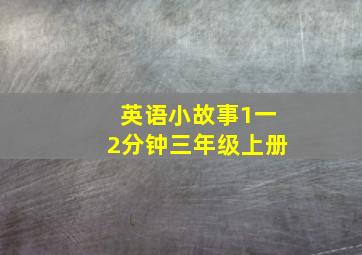 英语小故事1一2分钟三年级上册